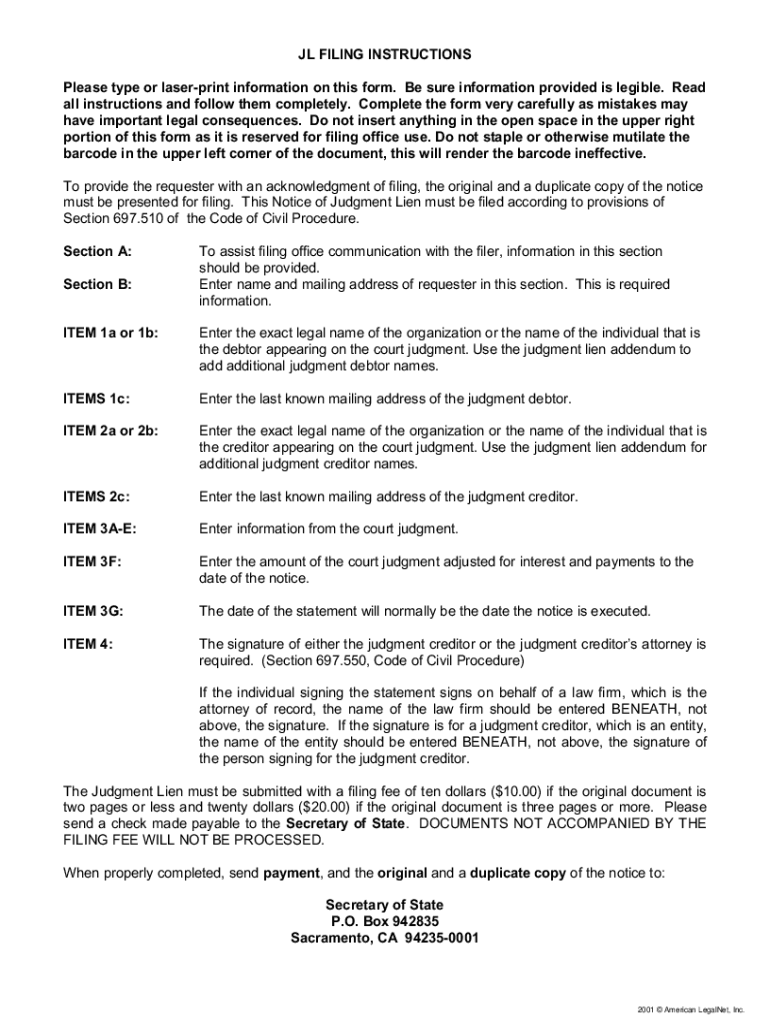 JL FILING INSTRUCTIONS

Please type or laser-print information on this form. Be sure information provided is legible. Read all instructions and follow them completely. Complete the form very carefully as mistakes may have important legal consequences. Do not insert anything in the open space in the upper right portion of this form as it is reserved for filing office use. Do not staple or otherwise mutilate the barcode in the upper left corner of the document, this will render the barcode ineffective.

To provide the requester with an acknowledgment of filing, the original and a duplicate copy of the notice must be presented for filing. This Notice of Judgment Lien must be filed according to provisions of Section 697.510 of the Code of Civil Procedure.

Section A: To assist filing office communication with the filer, information in this section should be provided.

Section B: Enter name and mailing address of requester in this section. This is required information.

ITEM 1a or 1b: Enter the exact legal name of the organization or the name of the individual that is the debtor appearing on the court judgment. Use the judgment lien addendum to add additional judgment debtor names.

ITEMS 1c: Enter the last known mailing address of the judgment debtor.

ITEM 2a or 2b: Enter the exact legal name of the organization or the name of the individual that is the creditor appearing on the court judgment. Use the judgment lien addendum for additional judgment creditor names.

ITEMS 2c: Enter the last known mailing address of the judgment creditor.

ITEM 3A-E: Enter information from the court judgment.

ITEM 3F: Enter the amount of the court judgment adjusted for interest and payments to the date of the notice.

ITEM 3G: The date of the statement will normally be the date the notice is executed.

ITEM 4: The signature of either the judgment creditor or the judgment creditor's attorney is required. (Section 697.550, Code of Civil Procedure)

If the individual signing the statement signs on behalf of a law firm, which is the attorney of record, the name of the law firm should be entered BENEATH, not above, the signature. If the signature is for a judgment creditor, which is an entity, the name of the entity should be entered BENEATH, not above, the signature of the person signing for the judgment creditor.

The Judgment Lien must be submitted with a filing fee of ten dollars ($10.00) if the original document is two pages or less and twenty dollars ($20.00) if the original document is three pages or more. Please send a check made payable to the Secretary of State. DOCUMENTS NOT ACCOMPANIED BY THE FILING FEE WILL NOT BE PROCESSED.

When properly completed, send payment, and the original and a duplicate copy of the notice to:

Secretary of State
P.O. Box 942835
Sacramento, CA 94235-0001

2001 © American LegalNet, Inc.